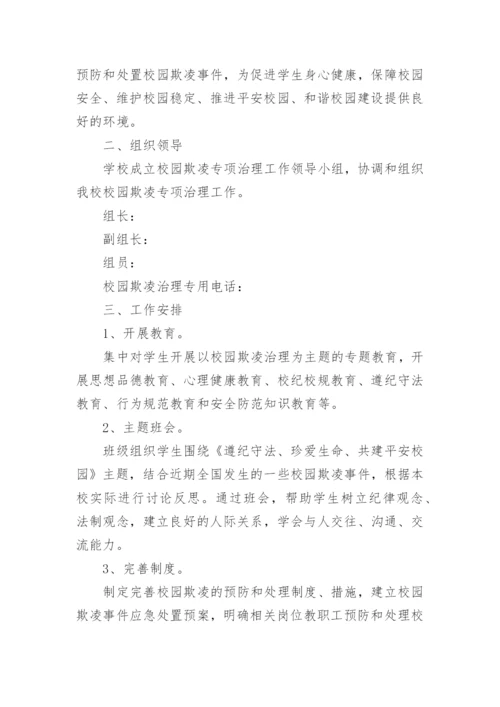 预防和处置校园欺凌事件，为促进学生身心健康，保障校园安全、维护校园稳定、推进平安校园、和谐校园建设提供良好的环境。

二、组织领导

学校成立校园欺凌专项治理工作领导小组，协调和组织我校校园欺凌专项治理工作。

组长：

副组长：

组员：

校园欺凌治理专用电话：

三、工作安排

1、开展教育。

集中对学生开展以校园欺凌治理为主题的专题教育，开展思想品德教育、心理健康教育、校纪校规教育、遵纪守法教育、行为规范教育和安全防范知识教育等。

2、主题班会。

班级组织学生围绕《遵纪守法、珍爱生命、共建平安校园》主题，结合近期全国发生的一些校园欺凌事件，根据本校实际进行讨论反思。通过班会，帮助学生树立纪律观念、法制观念，建立良好的人际关系，学会与人交往、沟通、交流能力。

3、完善制度。

制定完善校园欺凌的预防和处理制度、措施，建立校园欺凌事件应急处置预案，明确相关岗位教职工预防和处理校